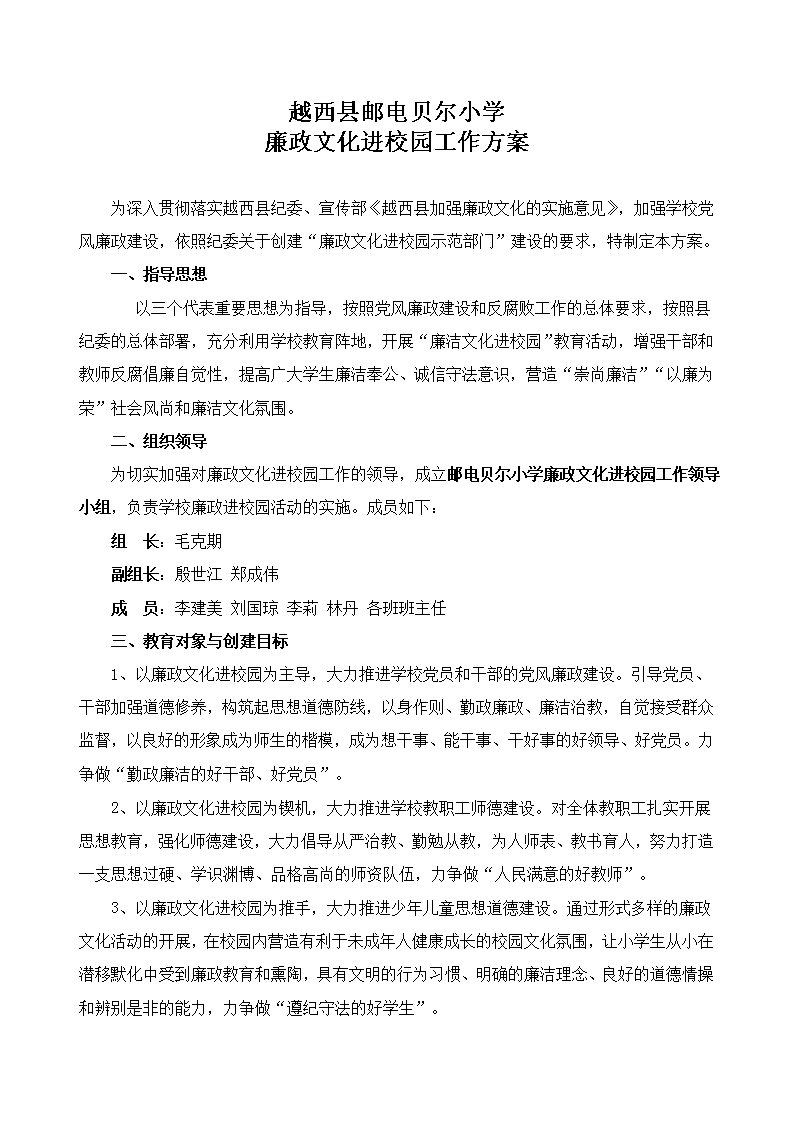 越西县邮电贝尔小学
廉政文化进校园工作方案

为深入贯彻落实越西县纪委、宣传部《越西县加强廉政文化的实施意见》，加强学校党风廉政建设，依照纪委关于创建“廉政文化进校园示范部门”建设的要求，特制定本方案。

一、指导思想

以三个代表重要思想为指导，按照党风廉政建设和反腐败工作的总体要求，按照县纪委的总体部署，充分利用学校教育阵地，开展“廉洁文化进校园”教育活动，增强干部和教师反腐倡廉自觉性，提高广大学生廉洁奉公、诚信守法意识，营造“崇尚廉洁”“以廉为荣”社会风尚和廉洁文化氛围。

二、组织领导

为切实加强对廉政文化进校园工作的领导，成立邮电贝尔小学廉政文化进校园工作领导小组，负责学校廉政进校园活动的实施。成员如下：

组　长：毛克期

副组长：殷世江　郑成伟

成　员：李建美　刘国琼　李莉　林丹　各班班主任

三、教育对象与创建目标

1、以廉政文化进校园为主导，大力推进学校党员和干部的党风廉政建设。引导党员、干部加强道德修养，构筑起思想道德防线，以身作则、勤政廉政、廉洁治教，自觉接受群众监督，以良好的形象成为师生的楷模，成为想干事、能干事、干好事的好领导、好党员。力争做“勤政廉洁的好干部、好党员”。

2、以廉政文化进校园为楔机，大力推进学校教职工师德建设。对全体教职工扎实开展思想教育，强化师德建设，大力倡导从严治教、勤勉从教，为人师表、教书育人，努力打造一支思想过硬、学识渊博、品格高尚的师资队伍，力争做“人民满意的好教师”。

3、以廉政文化进校园为推手，大力推进少年儿童思想道德建设。通过形式多样的廉政文化活动的开展，在校园内营造有利于未成年人健康成长的校园文化氛围，让小学生从小在潜移默化中受到廉政教育和熏陶，具有文明的行为习惯、明确的廉洁理念、良好的道德情操和辨别是非的能力，力争做“遵纪守法的好学生”。